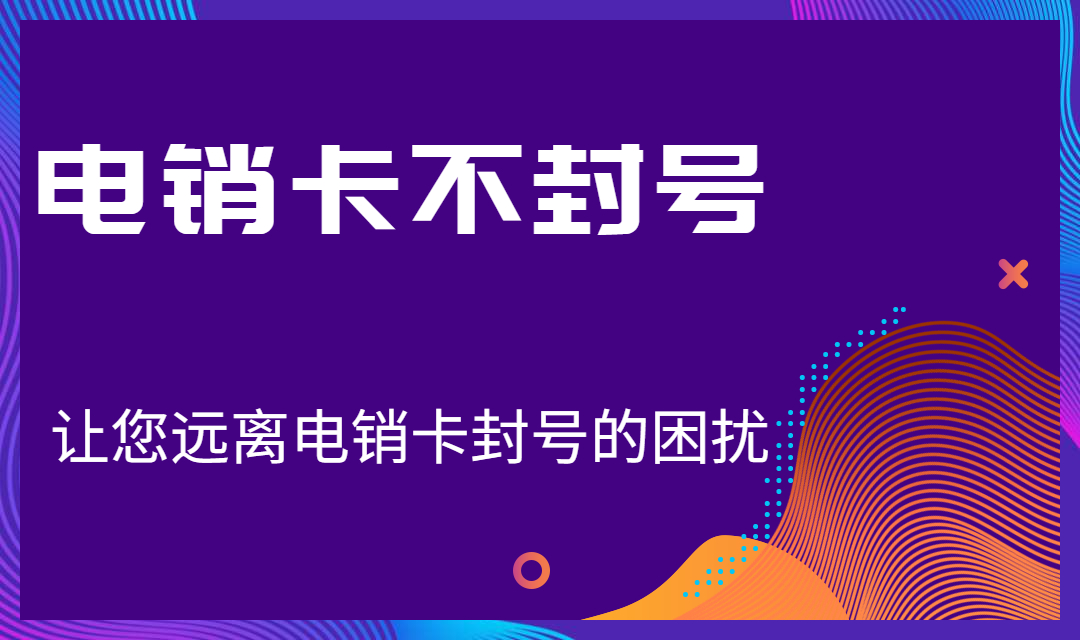 电销卡不封号

让您远离电销卡封号的困扰